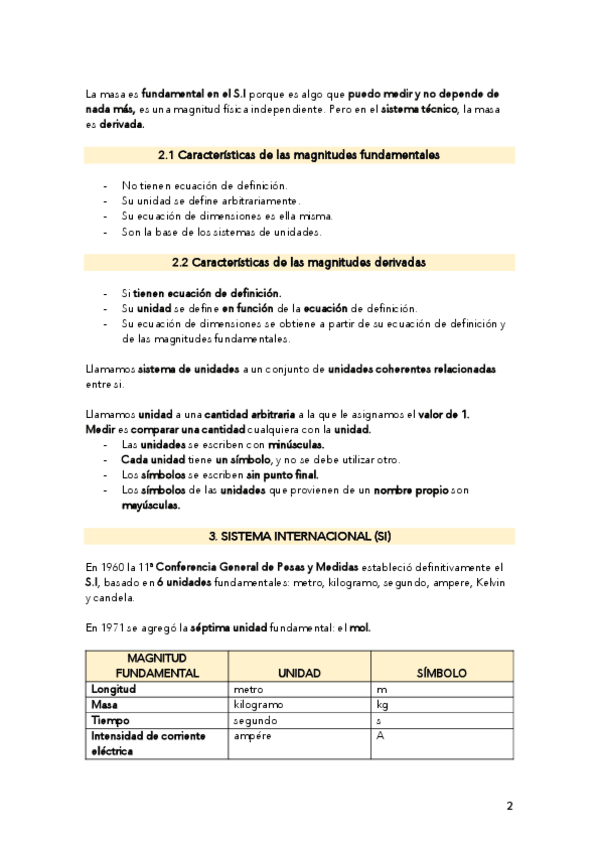 La masa es fundamental en el S.I porque es algo que puedo medir y no depende de nada más, es una magnitud física independiente. Pero en el sistema técnico, la masa es derivada.

2.1 Características de las magnitudes fundamentales

- No tienen ecuación de definición.
- Su unidad se define arbitrariamente.
- Su ecuación de dimensiones es ella misma.
- Son la base de los sistemas de unidades.

2.2 Características de las magnitudes derivadas

- Si tienen ecuación de definición.
- Su unidad se define en función de la ecuación de definición.
- Su ecuación de dimensiones se obtiene a partir de su ecuación de definición y de las magnitudes fundamentales.

Llamamos sistema de unidades a un conjunto de unidades coherentes relacionadas entre si.

Llamamos unidad a una cantidad arbitraria a la que le asignamos el valor de 1.
Medir es comparar una cantidad cualquiera con la unidad.
- Las unidades se escriben con minúsculas.
- Cada unidad tiene un símbolo, y no se debe utilizar otro.
- Los símbolos se escriben sin punto final.
- Los símbolos de las unidades que provienen de un nombre propio son mayúsculas.

3. SISTEMA INTERNACIONAL (SI)

En 1960 la 11ª Conferencia General de Pesas y Medidas estableció definitivamente el S.I, basado en 6 unidades fundamentales: metro, kilogramo, segundo, ampere, Kelvin y candela.

En 1971 se agregó la séptima unidad fundamental: el mol.

| MAGNITUD FUNDAMENTAL | UNIDAD | SÍMBOLO |
|---|---|---|
| Longitud | metro | m |
| Masa | kilogramo | kg |
| Tiempo | segundo | s |
| Intensidad de corriente eléctrica | ampére | A |

2